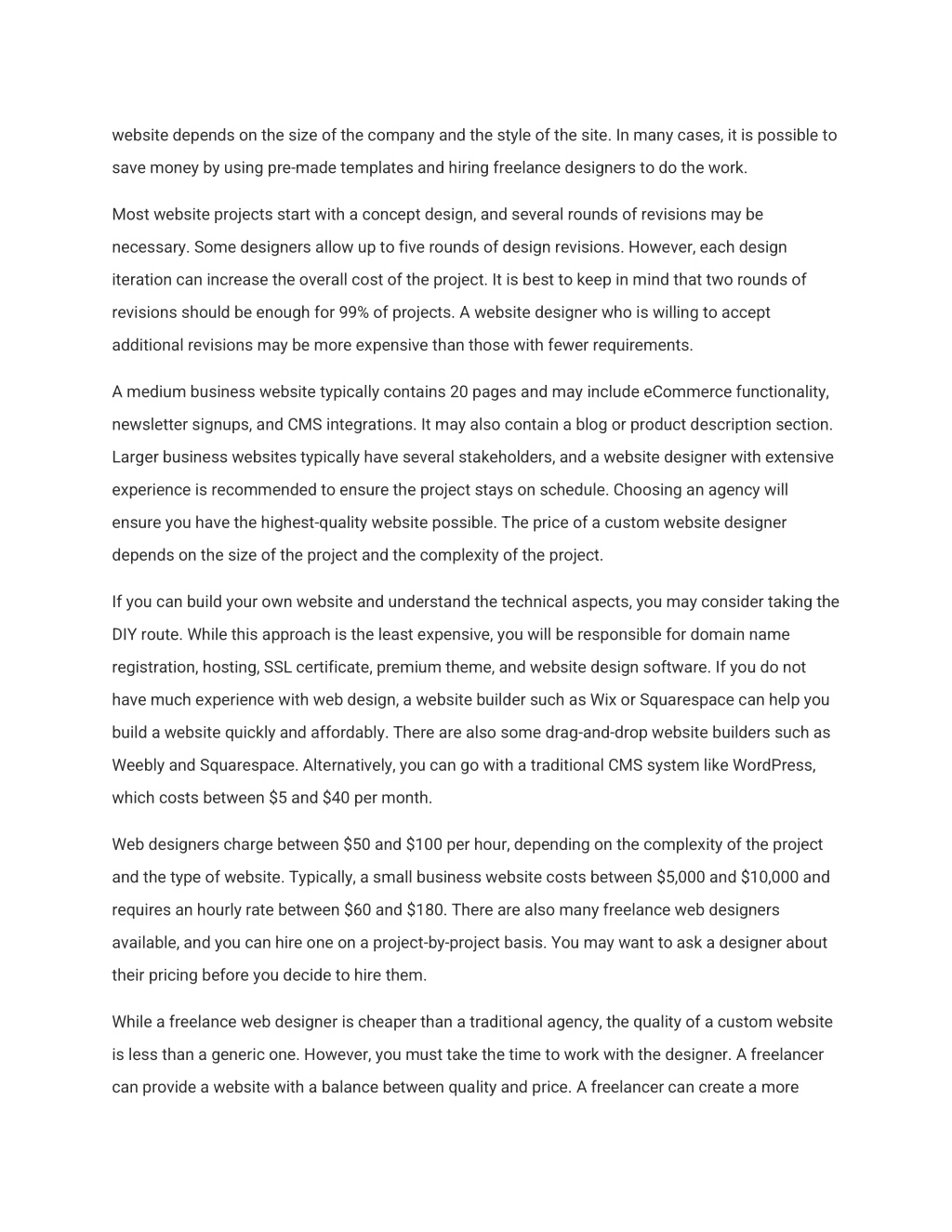 website depends on the size of the company and the style of the site. In many cases, it is possible to save money by using pre-made templates and hiring freelance designers to do the work.

Most website projects start with a concept design, and several rounds of revisions may be necessary. Some designers allow up to five rounds of design revisions. However, each design iteration can increase the overall cost of the project. It is best to keep in mind that two rounds of revisions should be enough for 99% of projects. A website designer who is willing to accept additional revisions may be more expensive than those with fewer requirements.

A medium business website typically contains 20 pages and may include eCommerce functionality, newsletter signups, and CMS integrations. It may also contain a blog or product description section. Larger business websites typically have several stakeholders, and a website designer with extensive experience is recommended to ensure the project stays on schedule. Choosing an agency will ensure you have the highest-quality website possible. The price of a custom website designer depends on the size of the project and the complexity of the project.

If you can build your own website and understand the technical aspects, you may consider taking the DIY route. While this approach is the least expensive, you will be responsible for domain name registration, hosting, SSL certificate, premium theme, and website design software. If you do not have much experience with web design, a website builder such as Wix or Squarespace can help you build a website quickly and affordably. There are also some drag-and-drop website builders such as Weebly and Squarespace. Alternatively, you can go with a traditional CMS system like WordPress, which costs between \$5 and \$40 per month.

Web designers charge between \$50 and \$100 per hour, depending on the complexity of the project and the type of website. Typically, a small business website costs between \$5,000 and \$10,000 and requires an hourly rate between \$60 and \$180. There are also many freelance web designers available, and you can hire one on a project-by-project basis. You may want to ask a designer about their pricing before you decide to hire them.

While a freelance web designer is cheaper than a traditional agency, the quality of a custom website is less than a generic one. However, you must take the time to work with the designer. A freelancer can provide a website with a balance between quality and price. A freelancer can create a more